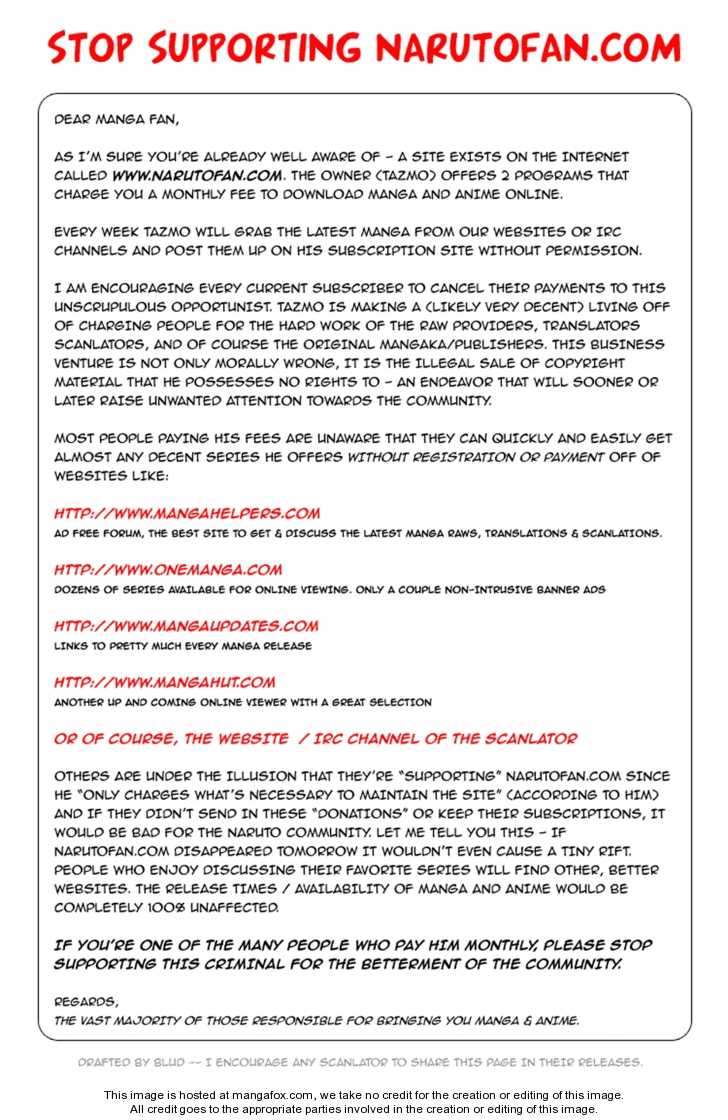 STOP SUPPORTING NARUTOFAN.COM

DEAR MANGA FAN,

AS I'M SURE YOU'RE ALREADY WELL AWARE OF – A SITE EXISTS ON THE INTERNET CALLED WWW.NARUTOFAN.COM. THE OWNER (TAZMO) OFFERS 2 PROGRAMS THAT CHARGE YOU A MONTHLY FEE TO DOWNLOAD MANGA AND ANIME ONLINE.

EVERY WEEK TAZMO WILL GRAB THE LATEST MANGA FROM OUR WEBSITES OR IRC CHANNELS AND POST THEM UP ON HIS SUBSCRIPTION SITE WITHOUT PERMISSION.

I AM ENCOURAGING EVERY CURRENT SUBSCRIBER TO CANCEL THEIR PAYMENTS TO THIS UNSCRUPULOUS OPPORTUNIST. TAZMO IS MAKING A (LIKELY VERY DECENT) LIVING OFF OF CHARGING PEOPLE FOR THE HARD WORK OF THE RAW PROVIDERS, TRANSLATORS SCANLATORS, AND OF COURSE THE ORIGINAL MANGAKA/PUBLISHERS. THIS BUSINESS VENTURE IS NOT ONLY MORALLY WRONG, IT IS THE ILLEGAL SALE OF COPYRIGHT MATERIAL THAT HE POSSESSES NO RIGHTS TO – AN ENDEAVOR THAT WILL SOONER OR LATER RAISE UNWANTED ATTENTION TOWARDS THE COMMUNITY.

MOST PEOPLE PAYING HIS FEES ARE UNAWARE THAT THEY CAN QUICKLY AND EASILY GET ALMOST ANY DECENT SERIES HE OFFERS WITHOUT REGISTRATION OR PAYMENT OFF OF WEBSITES LIKE:

HTTP://WWW.MANGAHELPERS.COM
AD FREE FORUM, THE BEST SITE TO GET & DISCUSS THE LATEST MANGA RAWS, TRANSLATIONS & SCANLATIONS.

HTTP://WWW.ONEMANGA.COM
DOZENS OF SERIES AVAILABLE FOR ONLINE VIEWING. ONLY A COUPLE NON-INTRUSIVE BANNER ADS

HTTP://WWW.MANGAUPDATES.COM
LINKS TO PRETTY MUCH EVERY MANGA RELEASE

HTTP://WWW.MANGAHUT.COM
ANOTHER UP AND COMING ONLINE VIEWER WITH A GREAT SELECTION

OR OF COURSE, THE WEBSITE / IRC CHANNEL OF THE SCANLATOR

OTHERS ARE UNDER THE ILLUSION THAT THEY'RE "SUPPORTING" NARUTOFAN.COM SINCE HE "ONLY CHARGES WHAT'S NECESSARY TO MAINTAIN THE SITE" (ACCORDING TO HIM) AND IF THEY DIDN'T SEND IN THESE "DONATIONS" OR KEEP THEIR SUBSCRIPTIONS, IT WOULD BE BAD FOR THE NARUTO COMMUNITY. LET ME TELL YOU THIS – IF NARUTOFAN.COM DISAPPEARED TOMORROW IT WOULDN'T EVEN CAUSE A TINY RIFT. PEOPLE WHO ENJOY DISCUSSING THEIR FAVORITE SERIES WILL FIND OTHER, BETTER WEBSITES. THE RELEASE TIMES / AVAILABILITY OF MANGA AND ANIME WOULD BE COMPLETELY 100% UNAFFECTED.

IF YOU'RE ONE OF THE MANY PEOPLE WHO PAY HIM MONTHLY, PLEASE STOP SUPPORTING THIS CRIMINAL FOR THE BETTERMENT OF THE COMMUNITY.

REGARDS,
THE VAST MAJORITY OF THOSE RESPONSIBLE FOR BRINGING YOU MANGA & ANIME.

DRAFTED BY BLUD -- I ENCOURAGE ANY SCANLATOR TO SHARE THIS PAGE IN THEIR RELEASES.

This image is hosted at mangafox.com, we take no credit for the creation or editing of this image.
All credit goes to the appropriate parties involved in the creation or editing of this image.